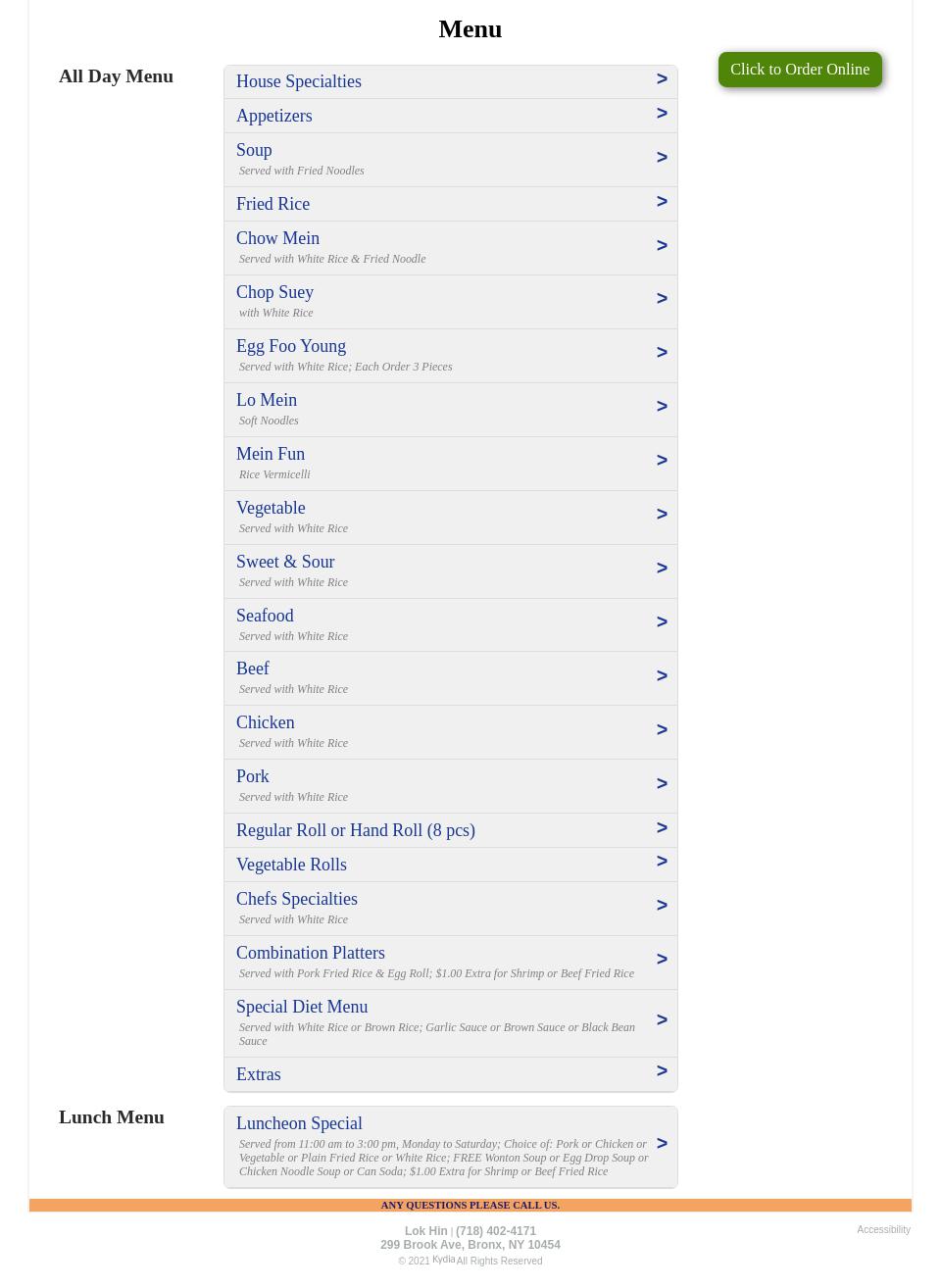 Menu

Click to Order Online

All Day Menu

House Specialties >

Appetizers >

Soup >
Served with Fried Noodles

Fried Rice >

Chow Mein >
Served with White Rice & Fried Noodle

Chop Suey >
with White Rice

Egg Foo Young >
Served with White Rice; Each Order 3 Pieces

Lo Mein >
Soft Noodles

Mein Fun >
Rice Vermicelli

Vegetable >
Served with White Rice

Sweet & Sour >
Served with White Rice

Seafood >
Served with White Rice

Beef >
Served with White Rice

Chicken >
Served with White Rice

Pork >
Served with White Rice

Regular Roll or Hand Roll (8 pcs) >

Vegetable Rolls >

Chefs Specialties >
Served with White Rice

Combination Platters >
Served with Pork Fried Rice & Egg Roll; $1.00 Extra for Shrimp or Beef Fried Rice

Special Diet Menu >
Served with White Rice or Brown Rice; Garlic Sauce or Brown Sauce or Black Bean Sauce

Extras >

Lunch Menu

Luncheon Special >
Served from 11:00 am to 3:00 pm, Monday to Saturday; Choice of: Pork or Chicken or Vegetable or Plain Fried Rice or White Rice; FREE Wonton Soup or Egg Drop Soup or Chicken Noodle Soup or Can Soda; $1.00 Extra for Shrimp or Beef Fried Rice

ANY QUESTIONS PLEASE CALL US.

Lok Hin | (718) 402-4171
299 Brook Ave, Bronx, NY 10454
© 2021 Kydia All Rights Reserved

Accessibility